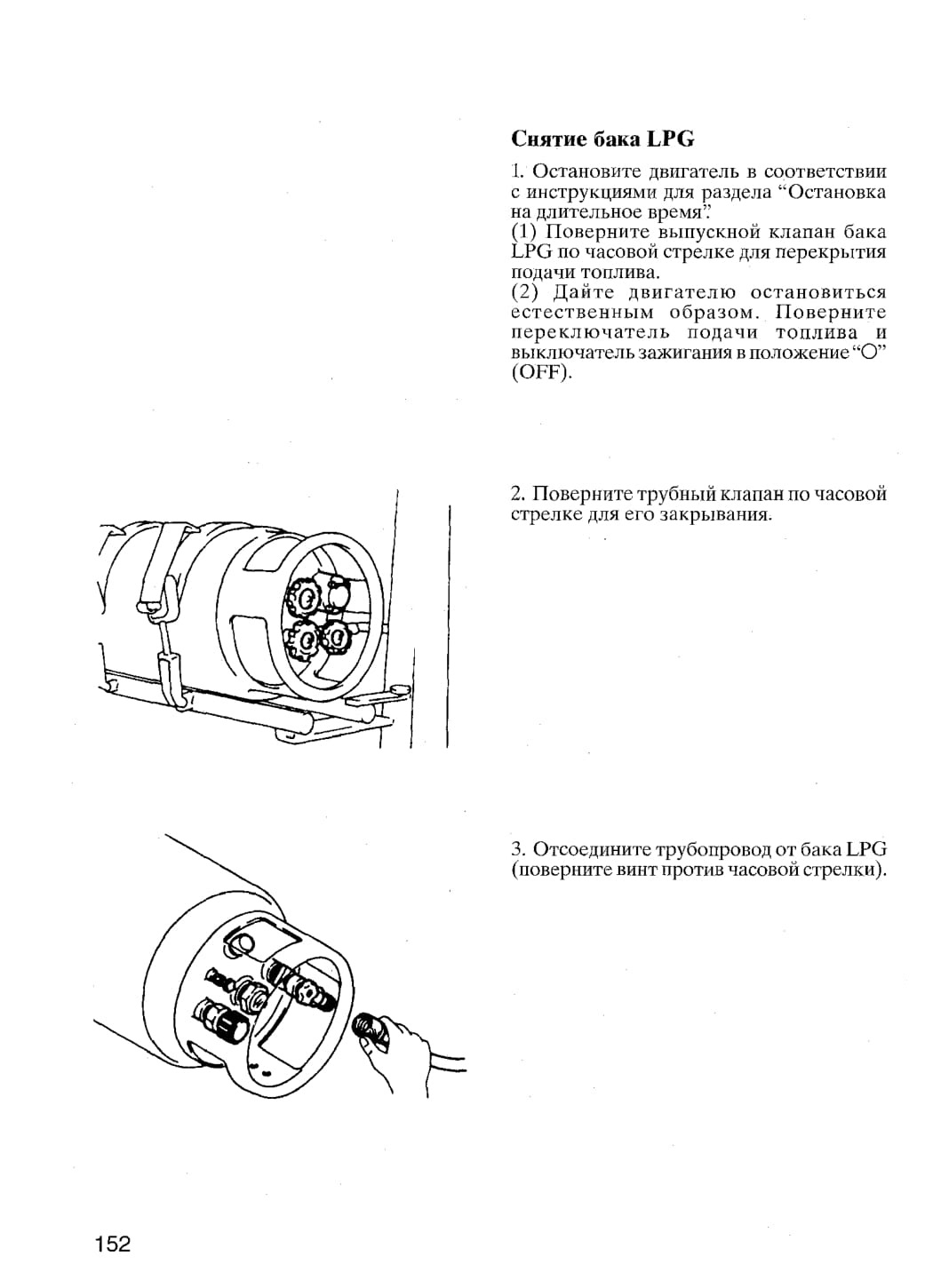 Снятие бака LPG

1. Остановите двигатель в соответствии с инструкциями для раздела “Остановка на длительное время”.
(1) Поверните выпускной клапан бака LPG по часовой стрелке для перекрытия подачи топлива.
(2) Дайте двигателю остановиться естественным образом. Поверните переключатель подачи топлива и выключатель зажигания в положение “O” (OFF).

2. Поверните трубный клапан по часовой стрелке для его закрывания.

3. Отсоедините трубопровод от бака LPG (поверните винт против часовой стрелки).

152